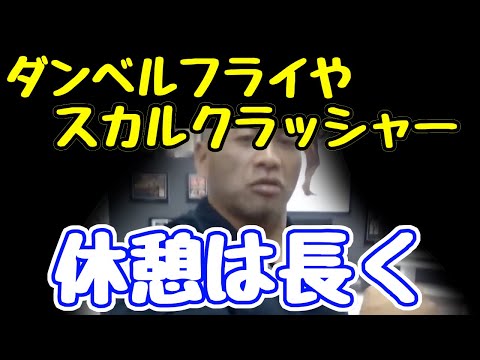 ダンベルフライや
スカルクラッシャー

休憩は長く